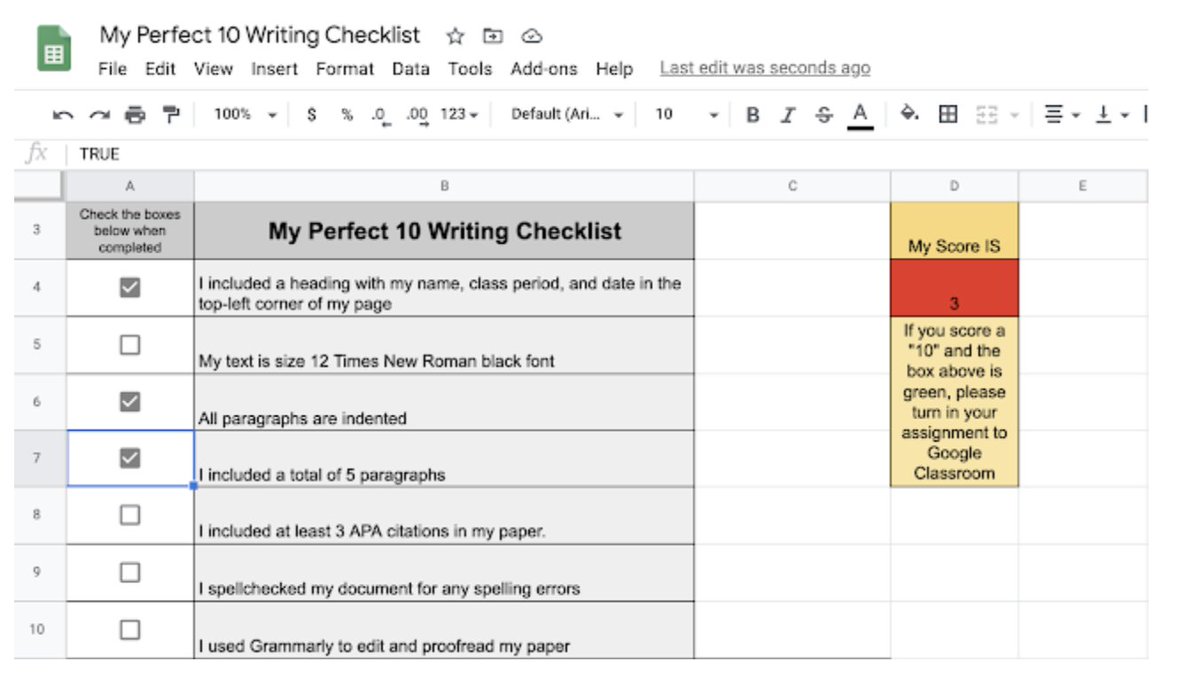 My Perfect 10 Writing Checklist

File Edit View Insert Format Data Tools Add-ons Help Last edit was seconds ago

100% $ % .0 .00 123 Default (Ari... 10 B I S A

fx TRUE

| | A | B | C | D | E |
|---|---|---|---|---|---|
| 3 | Check the boxes below when completed | My Perfect 10 Writing Checklist | | My Score IS | |
| 4 | ☑ | I included a heading with my name, class period, and date in the top-left corner of my page | | 3 | |
| 5 | ☐ | My text is size 12 Times New Roman black font | | If you score a "10" and the box above is green, please turn in your assignment to Google Classroom | |
| 6 | ☑ | All paragraphs are indented | | | |
| 7 | ☑ | I included a total of 5 paragraphs | | | |
| 8 | ☐ | I included at least 3 APA citations in my paper. | | | |
| 9 | ☐ | I spellchecked my document for any spelling errors | | | |
| 10 | ☐ | I used Grammarly to edit and proofread my paper | | | |